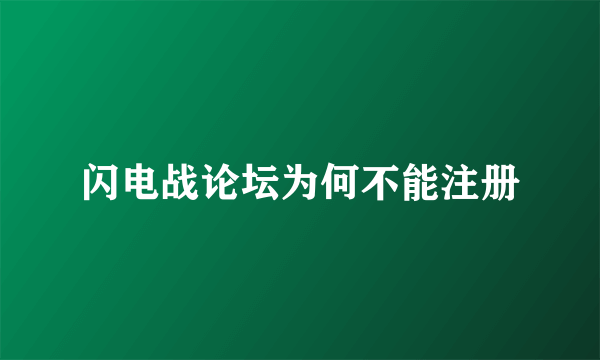 闪电战论坛为何不能注册